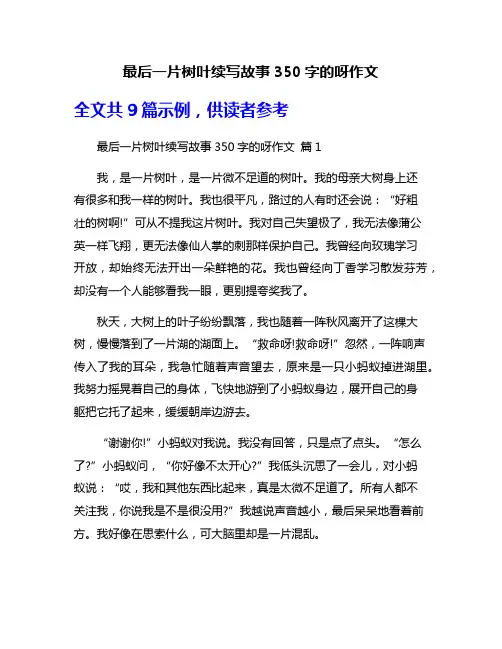 最后一片树叶续写故事 350 字的呀作文

全文共 9 篇示例，供读者参考

最后一片树叶续写故事 350 字的呀作文 篇 1

我，是一片树叶，是一片微不足道的树叶。我的母亲大树身上还有很多和我一样的树叶。我也很平凡，路过的人有时还会说：“好粗壮的树啊!”可从不提我这片树叶。我对自己失望极了，我无法像蒲公英一样飞翔，更无法像仙人掌的刺那样保护自己。我曾经向玫瑰学习开放，却始终无法开出一朵鲜艳的花。我也曾经向丁香学习散发芬芳，却没有一个人能够看我一眼，更别提夸奖我了。

秋天，大树上的叶子纷纷飘落，我也随着一阵秋风离开了这棵大树，慢慢落到了一片湖的湖面上。“救命呀!救命呀!”忽然，一阵响声传入了我的耳朵，我急忙随着声音望去，原来是一只小蚂蚁掉进湖里。我努力摇晃着自己的身体，飞快地游到了小蚂蚁身边，展开自己的身躯把它托了起来，缓缓朝岸边游去。

“谢谢你!”小蚂蚁对我说。我没有回答，只是点了点头。“怎么了?”小蚂蚁问，“你好像不太开心?”我低头沉思了一会儿，对小蚂蚁说：“哎，我和其他东西比起来，真是太微不足道了。所有人都不关注我，你说我是不是很没用?”我越说声音越小，最后呆呆地看着前方。我好像在思索什么，可大脑里却是一片混乱。